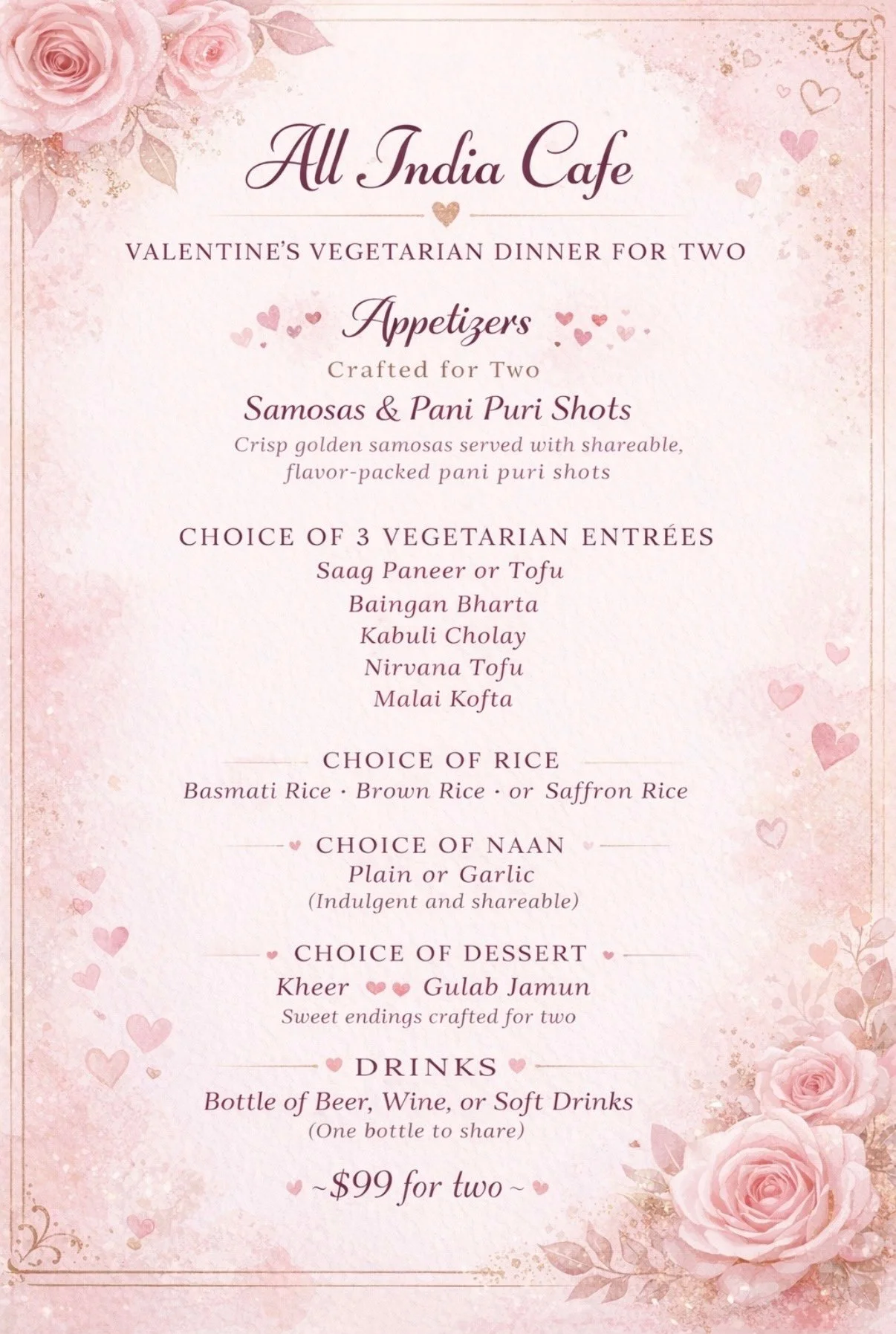 All India Cafe

VALENTINE'S VEGETARIAN DINNER FOR TWO

Appetizers

Crafted for Two

Samosas & Pani Puri Shots

Crisp golden samosas served with shareable, flavor-packed pani puri shots

CHOICE OF 3 VEGETARIAN ENTRÉES

Saag Paneer or Tofu

Baingan Bharta

Kabuli Cholay

Nirvana Tofu

Malai Kofta

CHOICE OF RICE

Basmati Rice · Brown Rice · or Saffron Rice

CHOICE OF NAAN

Plain or Garlic

(Indulgent and shareable)

CHOICE OF DESSERT

Kheer Gulab Jamun

Sweet endings crafted for two

DRINKS

Bottle of Beer, Wine, or Soft Drinks

(One bottle to share)

~$99 for two~